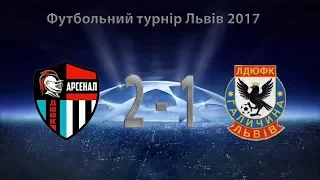 Футбольний турнір Львів 2017

АРСЕНАЛ
ДЮФК

2-1

ЛДЮФК
ГАЛИЧИНА
ЛЬВІВ